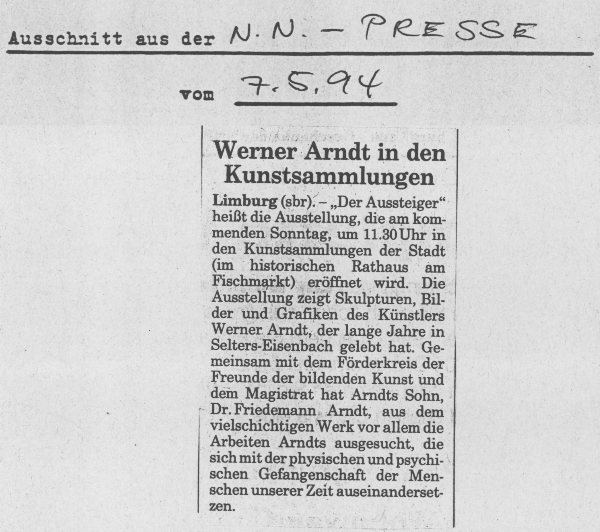 Ausschnitt aus der N. N. – PRESSE

vom 7.5.94

Werner Arndt in den Kunstsammlungen

Limburg (sbr). – „Der Aussteiger“ heißt die Ausstellung, die am kommenden Sonntag, um 11.30 Uhr in den Kunstsammlungen der Stadt (im historischen Rathaus am Fischmarkt) eröffnet wird. Die Ausstellung zeigt Skulpturen, Bilder und Grafiken des Künstlers Werner Arndt, der lange Jahre in Selters-Eisenbach gelebt hat. Gemeinsam mit dem Förderkreis der Freunde der bildenden Kunst und dem Magistrat hat Arndts Sohn, Dr. Friedemann Arndt, aus dem vielschichtigen Werk vor allem die Arbeiten Arndts ausgesucht, die sich mit der physischen und psychischen Gefangenschaft der Menschen unserer Zeit auseinandersetzen.